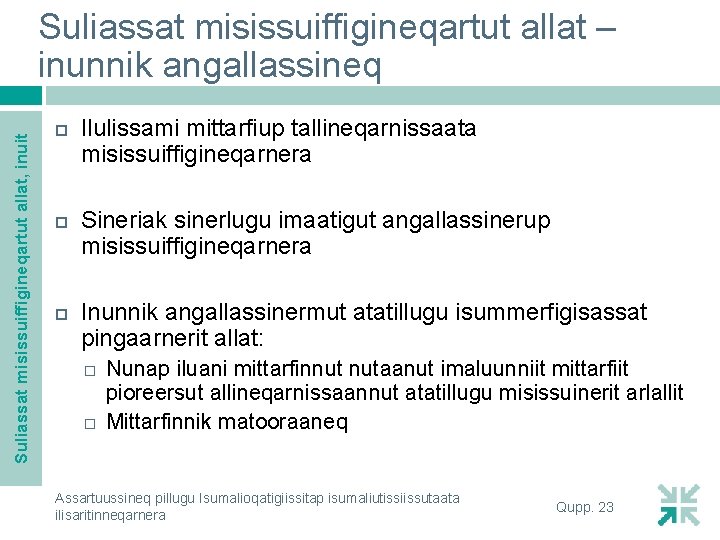 Suliassat misissuiffigineqartut allat – inunnik angallassineq

Suliassat misissuiffigineqartut allat, inuit

Ilulissami mittarfiup tallineqarnissaata misissuiffigineqarnera

Sineriak sinerlugu imaatigut angallassinerup misissuiffigineqarnera

Inunnik angallassinermut atatillugu isummerfigisassat pingaarnerit allat:

Nunap iluani mittarfinnut nutaanut imaluunniit mittarfiit pioreersut allineqarnissaannut atatillugu misissuinerit arlallit

Mittarfinnik matooraaneq

Assartuussineq pillugu Isumalioqatigiissitap isumaliutissiissutaata ilisaritinneqarnera

Qupp. 23